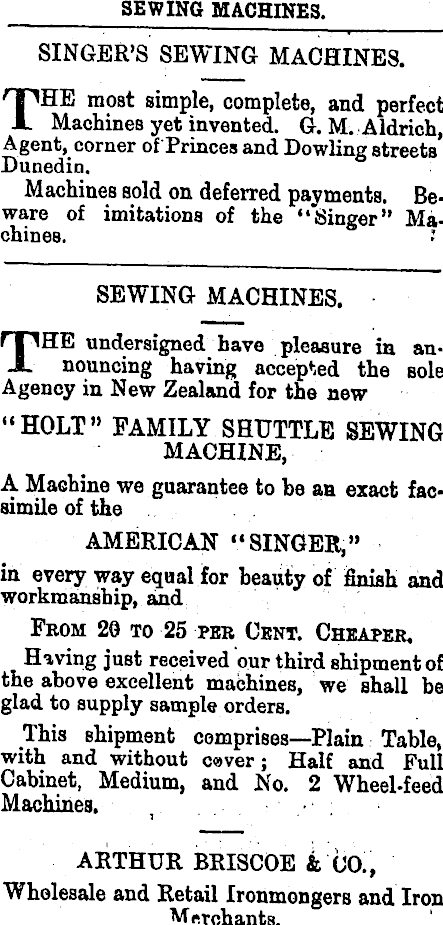 SEWING MACHINES.

SINGER'S SEWING MACHINES.

THE most simple, complete, and perfect Machines yet invented. G. M. Aldrich, Agent, corner of Princes and Dowling streets Dunedin.

Machines sold on deferred payments. Beware of imitations of the "Singer" Machines.

SEWING MACHINES.

THE undersigned have pleasure in announcing having accepted the sole Agency in New Zealand for the new

"HOLT" FAMILY SHUTTLE SEWING MACHINE,

A Machine we guarantee to be an exact facsimile of the

AMERICAN "SINGER,"

in every way equal for beauty of finish and workmanship, and

FROM 20 TO 25 PER CENT. CHEAPER.

Having just received our third shipment of the above excellent machines, we shall be glad to supply sample orders.

This shipment comprises—Plain Table, with and without cover; Half and Full Cabinet, Medium, and No. 2 Wheel-feed Machines.

ARTHUR BRISCOE & CO.,

Wholesale and Retail Ironmongers and Iron Merchants.